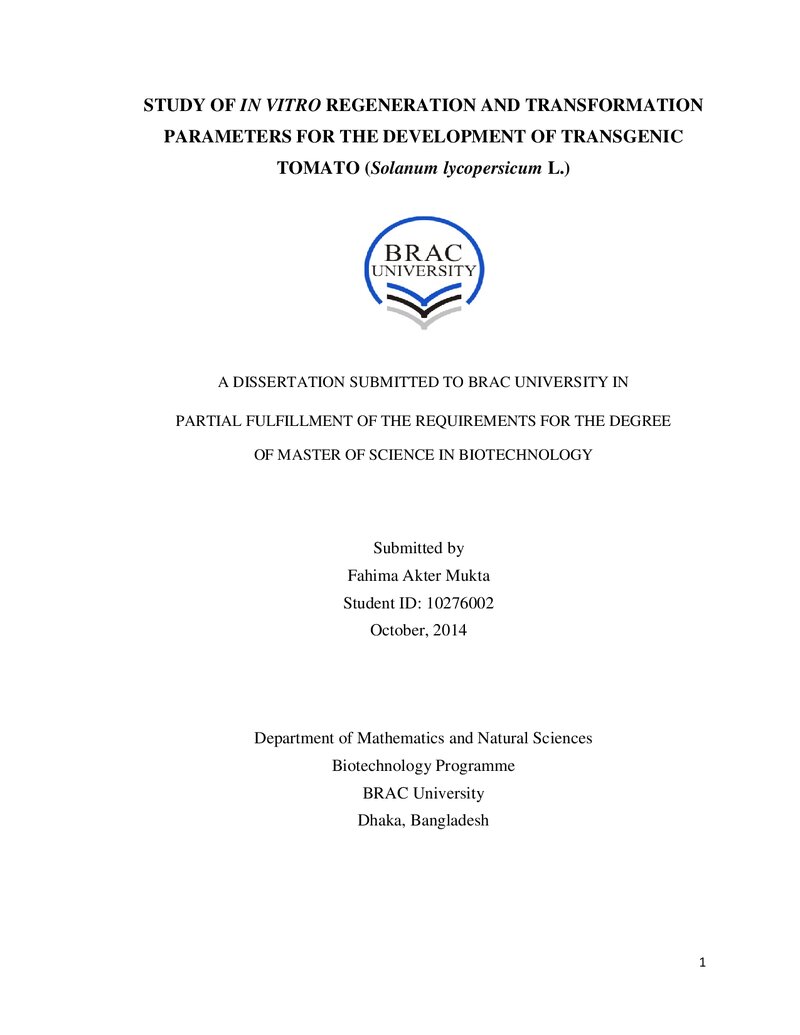 STUDY OF IN VITRO REGENERATION AND TRANSFORMATION PARAMETERS FOR THE DEVELOPMENT OF TRANSGENIC TOMATO (Solanum lycopersicum L.)

BRAC
UNIVERSITY

A DISSERTATION SUBMITTED TO BRAC UNIVERSITY IN PARTIAL FULFILLMENT OF THE REQUIREMENTS FOR THE DEGREE OF MASTER OF SCIENCE IN BIOTECHNOLOGY

Submitted by
Fahima Akter Mukta
Student ID: 10276002
October, 2014

Department of Mathematics and Natural Sciences
Biotechnology Programme
BRAC University
Dhaka, Bangladesh

1